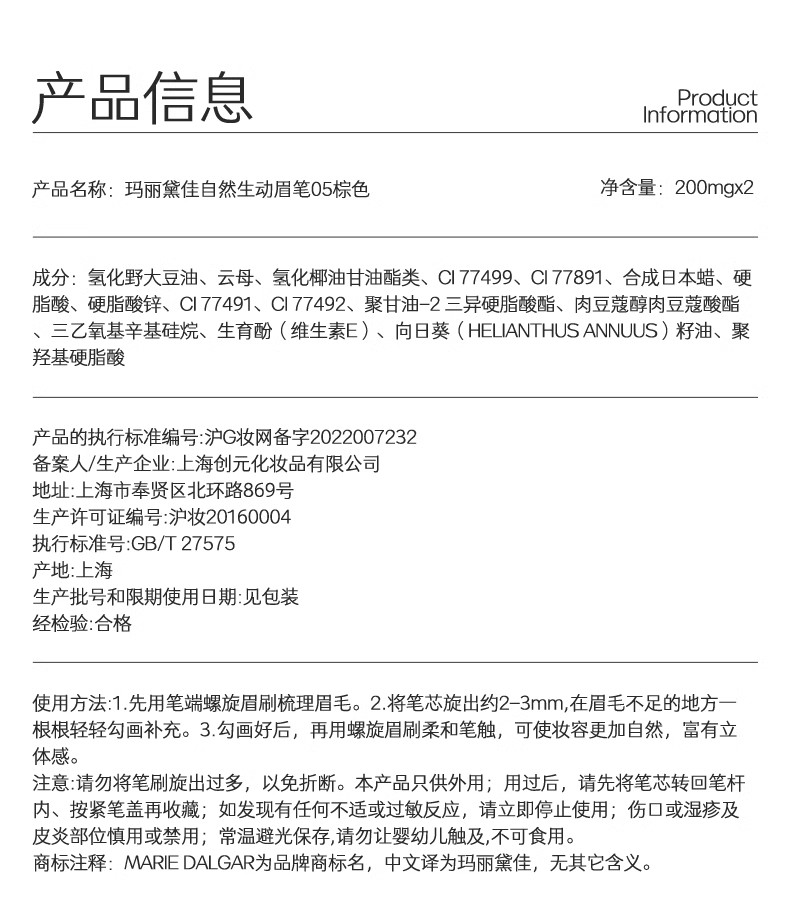 产品信息

Product Information

产品名称：玛丽黛佳自然生动眉笔05棕色

净含量：200mgx2

成分：氢化野大豆油、云母、氢化椰油甘油酯类、CI 77499、CI 77891、合成日本蜡、硬脂酸、硬脂酸锌、CI 77491、CI 77492、聚甘油-2 三异硬脂酸酯、肉豆蔻醇肉豆蔻酸酯、三乙氧基辛基硅烷、生育酚（维生素E）、向日葵（HELIANTHUS ANNUUS）籽油、聚羟基硬脂酸

产品的执行标准编号:沪G妆网备字2022007232
备案人/生产企业:上海创元化妆品有限公司
地址:上海市奉贤区北环路869号
生产许可证编号:沪妆20160004
执行标准号:GB/T 27575
产地:上海
生产批号和限期使用日期:见包装
经检验:合格

使用方法:1.先用笔端螺旋眉刷梳理眉毛。2.将笔芯旋出约2-3mm,在眉毛不足的地方一根根轻轻勾画补充。3.勾画好后，再用螺旋眉刷柔和笔触，可使妆容更加自然，富有立体感。
注意:请勿将笔刷旋出过多，以免折断。本产品只供外用；用过后，请先将笔芯转回笔杆内、按紧笔盖再收藏；如发现有任何不适或过敏反应，请立即停止使用；伤口或湿疹及皮炎部位慎用或禁用；常温避光保存,请勿让婴幼儿触及,不可食用。
商标注释：MARIE DALGAR为品牌商标名，中文译为玛丽黛佳，无其它含义。